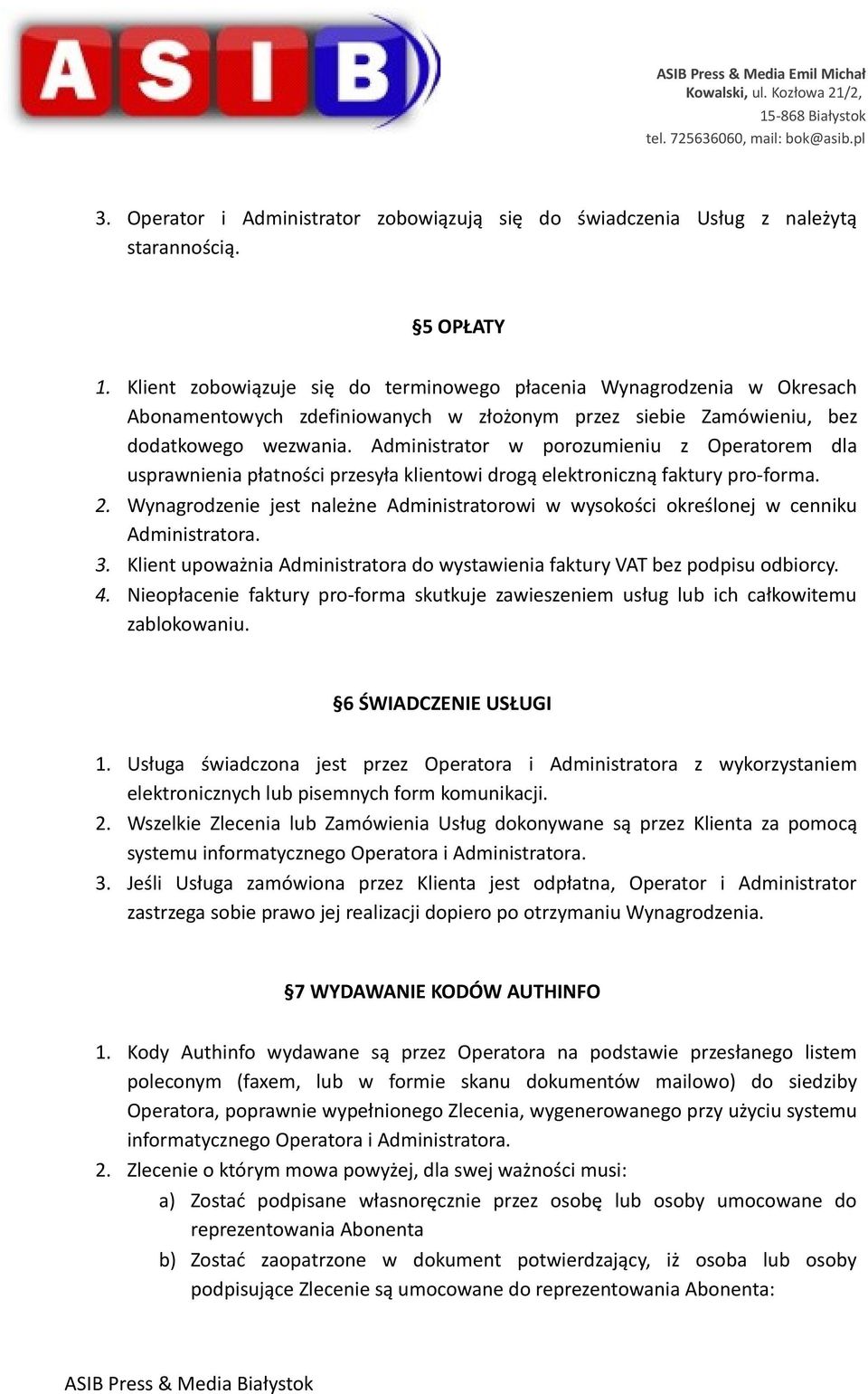 ASIB

ASIB Press & Media Emil Michał Kowalski, ul. Kozłowa 21/2, 15-868 Białystok
tel. 725636060, mail: bok@asib.pl

3. Operator i Administrator zobowiązują się do świadczenia Usług z należytą starannością.

§5 OPŁATY

1. Klient zobowiązuje się do terminowego płacenia Wynagrodzenia w Okresach Abonamentowych zdefiniowanych w złożonym przez siebie Zamówieniu, bez dodatkowego wezwania. Administrator w porozumieniu z Operatorem dla usprawnienia płatności przesyła klientowi drogą elektroniczną faktury pro-forma.
2. Wynagrodzenie jest należne Administratorowi w wysokości określonej w cenniku Administratora.
3. Klient upoważnia Administratora do wystawienia faktury VAT bez podpisu odbiorcy.
4. Nieopłacenie faktury pro-forma skutkuje zawieszeniem usług lub ich całkowitemu zablokowaniu.

§6 ŚWIADCZENIE USŁUGI

1. Usługa świadczona jest przez Operatora i Administratora z wykorzystaniem elektronicznych lub pisemnych form komunikacji.
2. Wszelkie Zlecenia lub Zamówienia Usług dokonywane są przez Klienta za pomocą systemu informatycznego Operatora i Administratora.
3. Jeśli Usługa zamówiona przez Klienta jest odpłatna, Operator i Administrator zastrzega sobie prawo jej realizacji dopiero po otrzymaniu Wynagrodzenia.

§7 WYDAWANIE KODÓW AUTHINFO

1. Kody Authinfo wydawane są przez Operatora na podstawie przesłanego listem poleconym (faxem, lub w formie skanu dokumentów mailowo) do siedziby Operatora, poprawnie wypełnionego Zlecenia, wygenerowanego przy użyciu systemu informatycznego Operatora i Administratora.
2. Zlecenie o którym mowa powyżej, dla swej ważności musi:
a) Zostać podpisane własnoręcznie przez osobę lub osoby umocowane do reprezentowania Abonenta
b) Zostać zaopatrzone w dokument potwierdzający, iż osoba lub osoby podpisujące Zlecenie są umocowane do reprezentowania Abonenta:

ASIB Press & Media Białystok